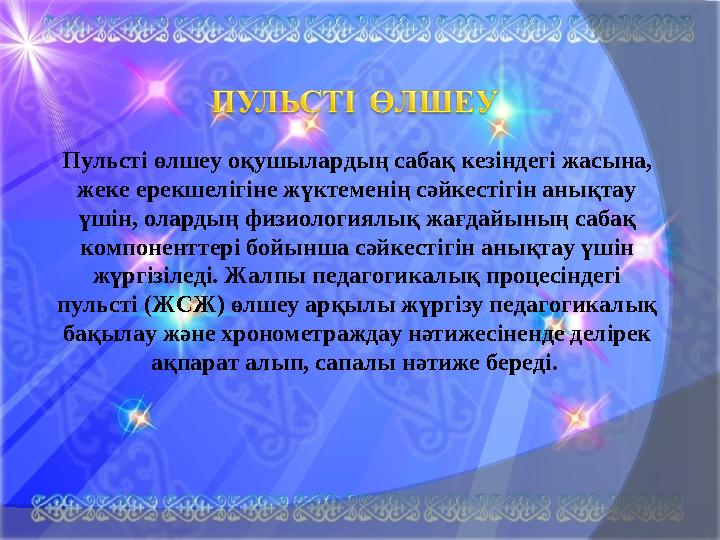 ПУЛЬСТІ ӨЛШЕУ

Пульсті өлшеу оқушылардың сабақ кезіндегі жасына, жеке ерекшелігіне жүктеменің сәйкестігін анықтау үшін, олардың физиологиялық жағдайының сабақ компоненттері бойынша сәйкестігін анықтау үшін жүргізіледі. Жалпы педагогикалық процесіндегі пульсті (ЖСЖ) өлшеу арқылы жүргізу педагогикалық бақылау және хронометраждау нәтижесіненде делірек ақпарат алып, сапалы нәтиже береді.